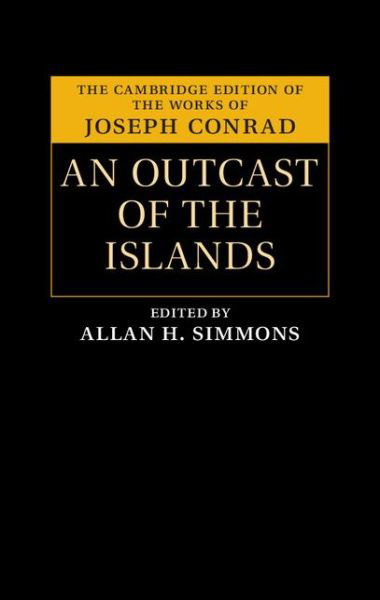 THE CAMBRIDGE EDITION OF
THE WORKS OF
JOSEPH CONRAD

AN OUTCAST OF THE ISLANDS

EDITED BY
ALLAN H. SIMMONS